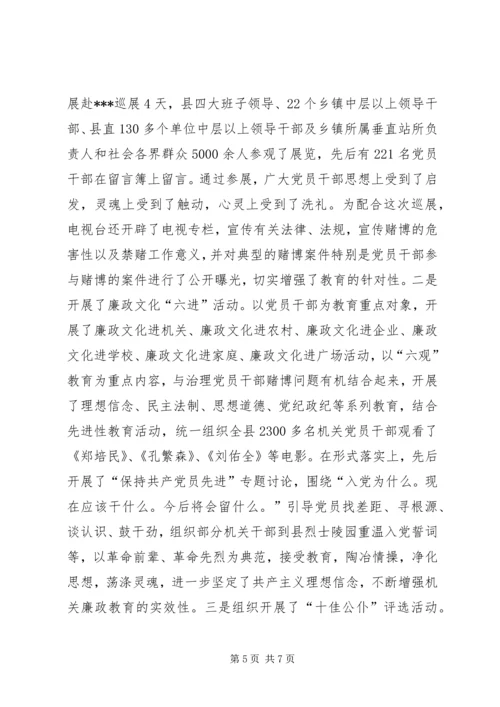 展赴***巡展4天，县四大班子领导、22个乡镇中层以上领导干部、县直130多个单位中层以上领导干部及乡镇所属垂直站所负责人和社会各界群众5000余人参观了展览，先后有221名党员干部在留言簿上留言。通过参展，广大党员干部思想上受到了启发，灵魂上受到了触动，心灵上受到了洗礼。为配合这次巡展，电视台还开辟了电视专栏，宣传有关法律、法规，宣传赌博的危害性以及禁赌工作意义，并对典型的赌博案件特别是党员干部参与赌博的案件进行了公开曝光，切实增强了教育的针对性。二是开展了廉政文化“六进”活动。以党员干部为教育重点对象，开展了廉政文化进机关、廉政文化进农村、廉政文化进企业、廉政文化进学校、廉政文化进家庭、廉政文化进广场活动，以“六观”教育为重点内容，与治理党员干部赌博问题有机结合起来，开展了理想信念、民主法制、思想道德、党纪政纪等系列教育，结合先进性教育活动，统一组织全县2300多名机关党员干部观看了《郑培民》、《孔繁森》、《刘佑全》等电影。在形式落实上，先后开展了“保持共产党员先进”专题讨论，围绕“入党为什么。现在应该干什么。今后将会留什么。”引导党员找差距、寻根源、谈认识、鼓干劲，组织部分机关干部到县烈士陵园重温入党誓词等，以革命前辈、革命先烈为典范，接受教育，陶冶情操，净化思想，荡涤灵魂，进一步坚定了共产主义理想信念，不断增强机关廉政教育的实效性。三是组织开展了“十佳公仆”评选活动。

第5页 共7页